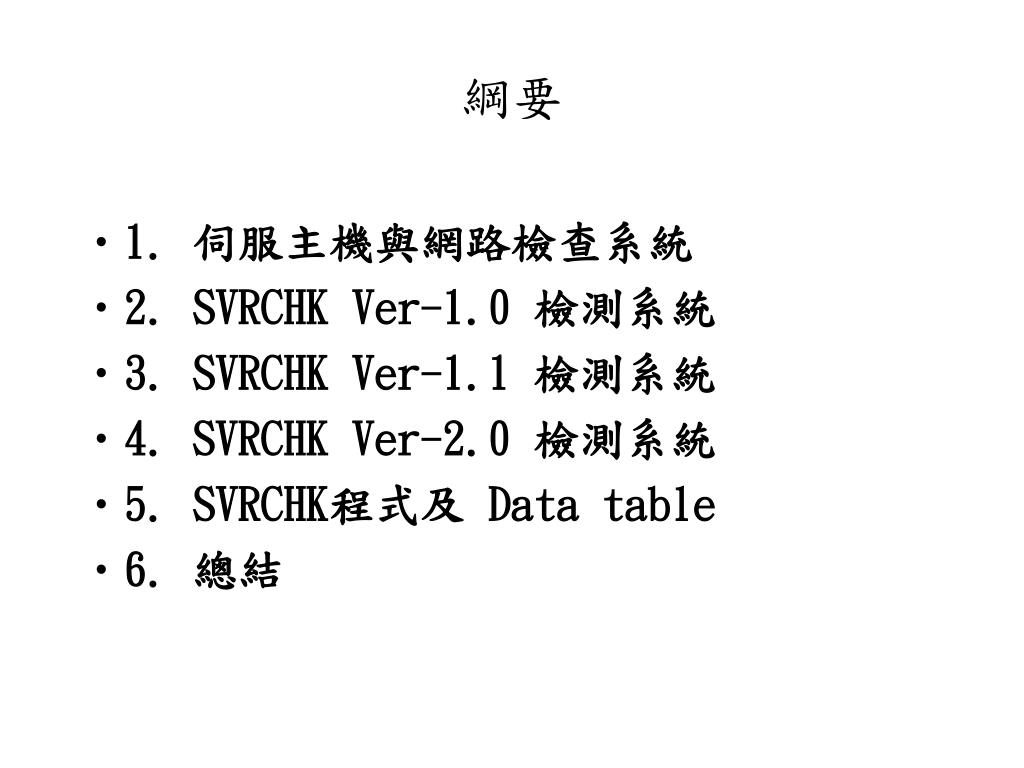 綱要

• 1. 伺服主機與網路檢查系統
• 2. SVRCHK Ver-1.0 檢測系統
• 3. SVRCHK Ver-1.1 檢測系統
• 4. SVRCHK Ver-2.0 檢測系統
• 5. SVRCHK程式及 Data table
• 6. 總結